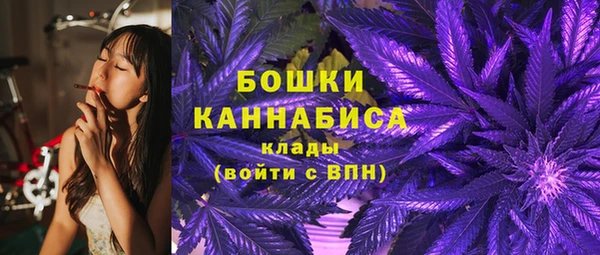 БОШКИ
КАННАБИСА
клады
(войти с ВПН)